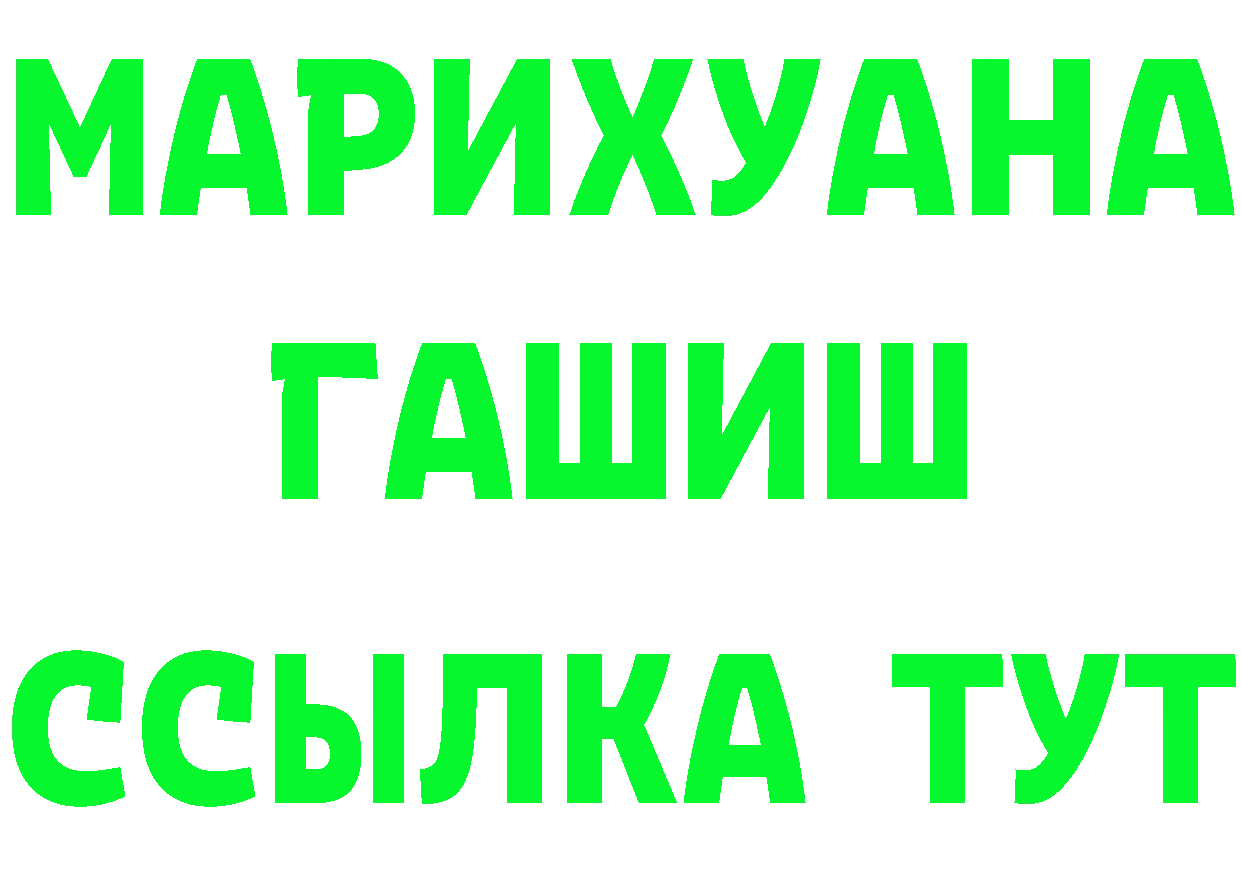 МАРИХУАНА
ГАШИШ
ССЫЛКА ТУТ